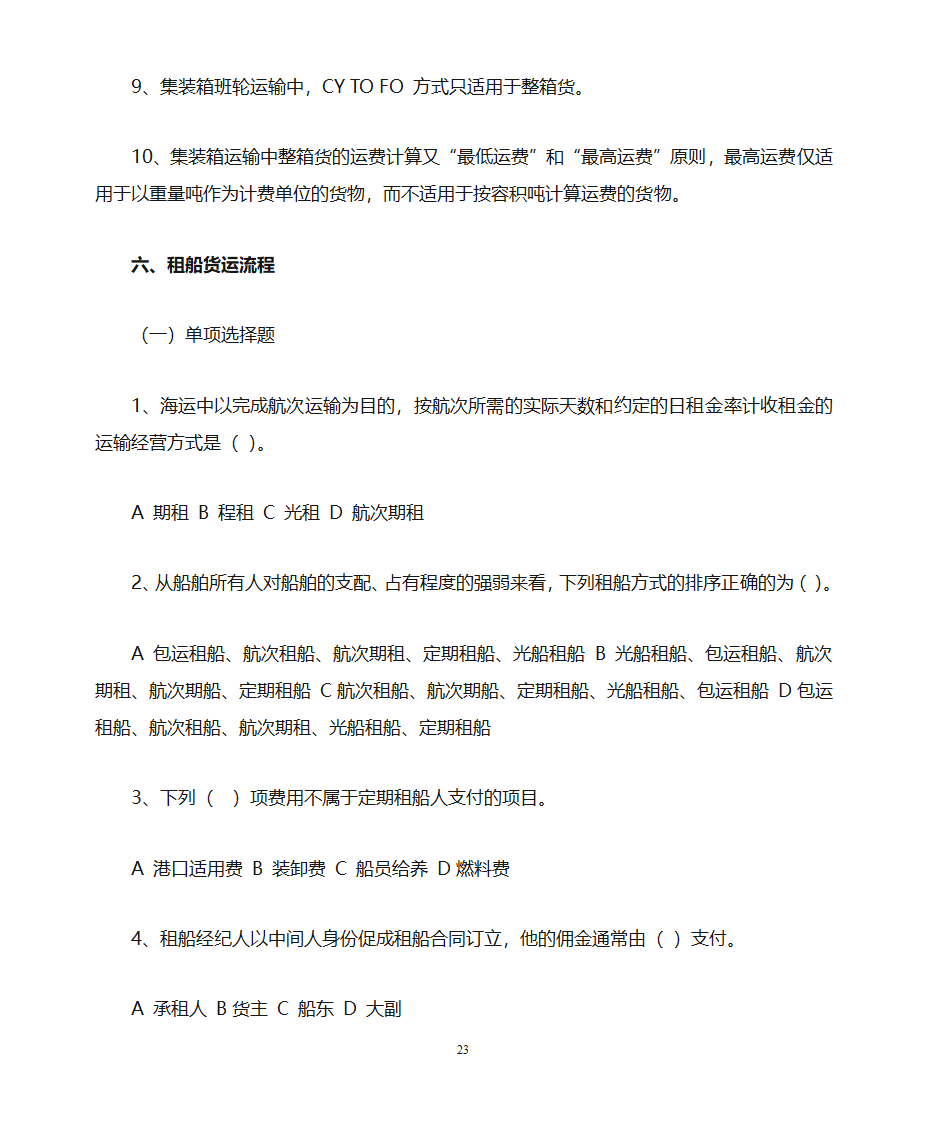 9、集装箱班轮运输中，CY TO FO 方式只适用于整箱货。

10、集装箱运输中整箱货的运费计算又“最低运费”和“最高运费”原则，最高运费仅适用于以重量吨作为计费单位的货物，而不适用于按容积吨计算运费的货物。

六、租船货运流程

（一）单项选择题

1、海运中以完成航次运输为目的，按航次所需的实际天数和约定的日租金率计收租金的运输经营方式是（ ）。

A 期租 B 程租 C 光租 D 航次期租

2、从船舶所有人对船舶的支配、占有程度的强弱来看，下列租船方式的排序正确的为（ ）。

A 包运租船、航次租船、航次期租、定期租船、光船租船 B 光船租船、包运租船、航次期租、航次期船、定期租船 C 航次租船、航次期船、定期租船、光船租船、包运租船 D 包运租船、航次租船、航次期租、光船租船、定期租船

3、下列（ ）项费用不属于定期租船人支付的项目。

A 港口适用费 B 装卸费 C 船员给养 D 燃料费

4、租船经纪人以中间人身份促成租船合同订立，他的佣金通常由（ ）支付。

A 承租人 B 货主 C 船东 D 大副

23